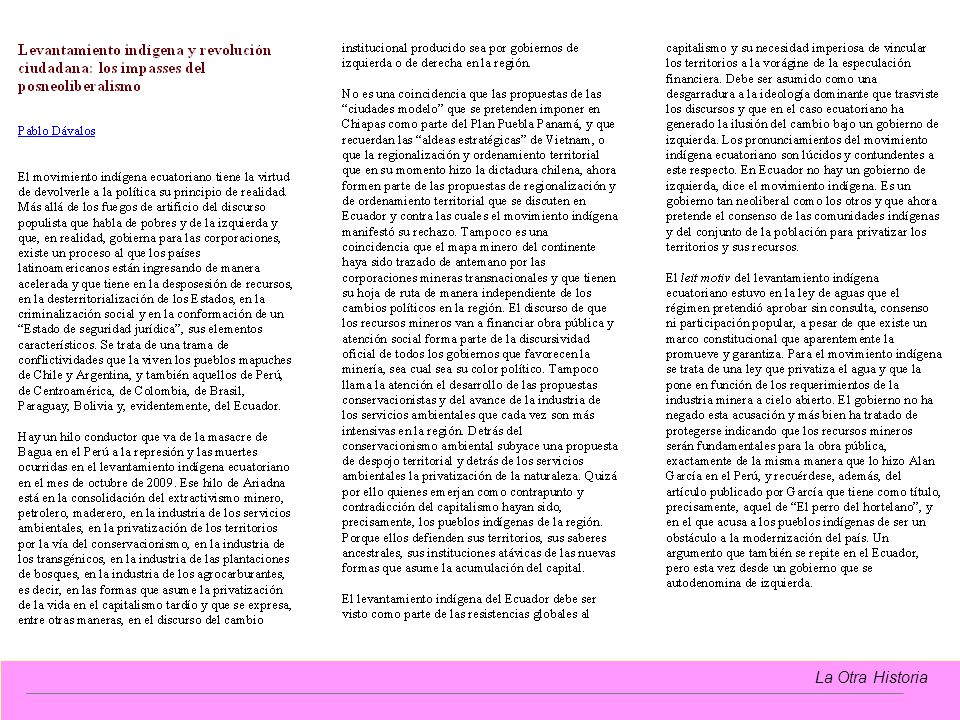 Levantamiento indígena y revolución ciudadana: los impasses del posneoliberalismo

Pablo Dávalos

El movimiento indígena ecuatoriano tiene la virtud de devolverle a la política su principio de realidad. Más allá de los fuegos de artificio del discurso populista que habla de pobres y de la izquierda y que, en realidad, gobierna para las corporaciones, existe un proceso al que los países latinoamericanos están ingresando de manera acelerada y que tiene en la desposesión de recursos, en la desterritorialización de los Estados, en la criminalización social y en la conformación de un "Estado de seguridad jurídica", sus elementos característicos. Se trata de una trama de conflictividades que la viven los pueblos mapuches de Chile y Argentina, y también aquellos de Perú, de Centroamérica, de Colombia, de Brasil, Paraguay, Bolivia y, evidentemente, del Ecuador.

Hay un hilo conductor que va de la masacre de Bagua en el Perú a la represión y las muertes ocurridas en el levantamiento indígena ecuatoriano en el mes de octubre de 2009. Ese hilo de Ariadna está en la consolidación del extractivismo minero, petrolero, maderero, en la industria de los servicios ambientales, en la privatización de los territorios por la vía del conservacionismo, en la industria de los transgénicos, en la industria de las plantaciones de bosques, en la industria de los agrocarburantes, es decir, en las formas que asume la privatización de la vida en el capitalismo tardío y que se expresa, entre otras maneras, en el discurso del cambio institucional producido sea por gobiernos de izquierda o de derecha en la región.

No es una coincidencia que las propuestas de las "ciudades modelo" que se pretenden imponer en Chiapas como parte del Plan Puebla Panamá, y que recuerdan las "aldeas estratégicas" de Vietnam, o que la regionalización y ordenamiento territorial que en su momento hizo la dictadura chilena, ahora formen parte de las propuestas de regionalización y de ordenamiento territorial que se discuten en Ecuador y contra las cuales el movimiento indígena manifestó su rechazo. Tampoco es una coincidencia que el mapa minero del continente haya sido trazado de antemano por las corporaciones mineras transnacionales y que tienen su hoja de ruta de manera independiente de los cambios políticos en la región. El discurso de que los recursos mineros van a financiar obra pública y atención social forma parte de la discursividad oficial de todos los gobiernos que favorecen la minería, sea cual sea su color político. Tampoco llama la atención el desarrollo de las propuestas conservacionistas y del avance de la industria de los servicios ambientales que cada vez son más intensivas en la región. Detrás del conservacionismo ambiental subyace una propuesta de despojo territorial y detrás de los servicios ambientales la privatización de la naturaleza. Quizá por ello quienes emerjan como contrapunto y contradicción del capitalismo hayan sido, precisamente, los pueblos indígenas de la región. Porque ellos defienden sus territorios, sus saberes ancestrales, sus instituciones atávicas de las nuevas formas que asume la acumulación del capital.

El levantamiento indígena del Ecuador debe ser visto como parte de las resistencias globales al capitalismo y su necesidad imperiosa de vincular los territorios a la vorágine de la especulación financiera. Debe ser asumido como una desgarradura a la ideología dominante que trasviste los discursos y que en el caso ecuatoriano ha generado la ilusión del cambio bajo un gobierno de izquierda. Los pronunciamientos del movimiento indígena ecuatoriano son lúcidos y contundentes a este respecto. En Ecuador no hay un gobierno de izquierda, dice el movimiento indígena. Es un gobierno tan neoliberal como los otros y que ahora pretende el consenso de las comunidades indígenas y del conjunto de la población para privatizar los territorios y sus recursos.

El leit motiv del levantamiento indígena ecuatoriano estuvo en la ley de aguas que el régimen pretendió aprobar sin consulta, consenso ni participación popular, a pesar de que existe un marco constitucional que aparentemente la promueve y garantiza. Para el movimiento indígena se trata de una ley que privatiza el agua y que la pone en función de los requerimientos de la industria minera a cielo abierto. El gobierno no ha negado esta acusación y más bien ha tratado de protegerse indicando que los recursos mineros serán fundamentales para la obra pública, exactamente de la misma manera que lo hizo Alan García en el Perú, y recuérdese, además, del artículo publicado por García que tiene como título, precisamente, aquel de "El perro del hortelano", y en el que acusa a los pueblos indígenas de ser un obstáculo a la modernización del país. Un argumento que también se repite en el Ecuador, pero esta vez desde un gobierno que se autodenomina de izquierda.

La Otra Historia